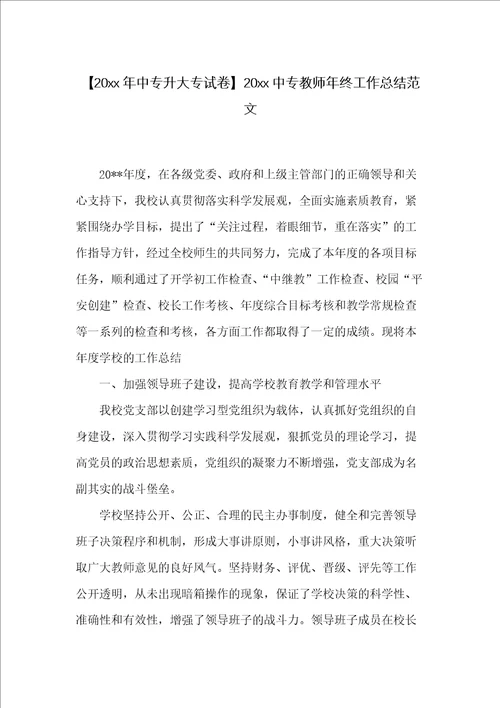 【20xx年中专升大专试卷】20xx中专教师年终工作总结范文

20**年度，在各级党委、政府和上级主管部门的正确领导和关心支持下，我校认真贯彻落实科学发展观，全面实施素质教育，紧紧围绕办学目标，提出了“关注过程，着眼细节，重在落实”的工作指导方针，经过全校师生的共同努力，完成了本年度的各项目标任务，顺利通过了开学初工作检查、“中继教”工作检查、校园“平安创建”检查、校长工作考核、年度综合目标考核和教学常规检查等一系列的检查和考核，各方面工作都取得了一定的成绩。现将本年度学校的工作总结

一、加强领导班子建设，提高学校教育教学和管理水平

我校党支部以创建学习型党组织为载体，认真抓好党组织的自身建设，深入贯彻学习实践科学发展观，狠抓党员的理论学习，提高党员的政治思想素质，党组织的凝聚力不断增强，党支部成为名副其实的战斗堡垒。

学校坚持公开、公正、合理的民主办事制度，健全和完善领导班子决策程序和机制，形成大事讲原则，小事讲风格，重大决策听取广大教师意见的良好风气。坚持财务、评优、晋级、评先等工作公开透明，从未出现暗箱操作的现象，保证了学校决策的科学性、准确性和有效性，增强了领导班子的战斗力。领导班子成员在校长